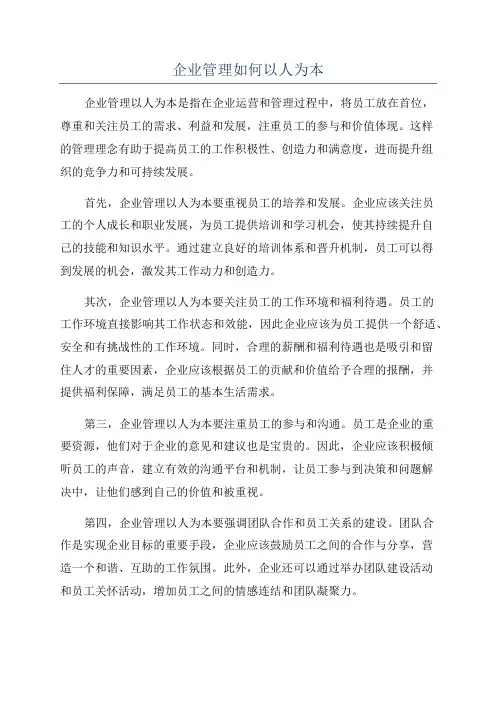 企业管理如何以人为本

企业管理以人为本是指在企业运营和管理过程中，将员工放在首位，尊重和关注员工的需求、利益和发展，注重员工的参与和价值体现。这样的管理理念有助于提高员工的工作积极性、创造力和满意度，进而提升组织的竞争力和可持续发展。

首先，企业管理以人为本要重视员工的培养和发展。企业应该关注员工的个人成长和职业发展，为员工提供培训和学习机会，使其持续提升自己的技能和知识水平。通过建立良好的培训体系和晋升机制，员工可以得到发展的机会，激发其工作动力和创造力。

其次，企业管理以人为本要关注员工的工作环境和福利待遇。员工的工作环境直接影响其工作状态和效能，因此企业应该为员工提供一个舒适、安全和有挑战性的工作环境。同时，合理的薪酬和福利待遇也是吸引和留住人才的重要因素，企业应该根据员工的贡献和价值给予合理的报酬，并提供福利保障，满足员工的基本生活需求。

第三，企业管理以人为本要注重员工的参与和沟通。员工是企业的重要资源，他们对于企业的意见和建议也是宝贵的。因此，企业应该积极倾听员工的声音，建立有效的沟通平台和机制，让员工参与到决策和问题解决中，让他们感到自己的价值和被重视。

第四，企业管理以人为本要强调团队合作和员工关系的建设。团队合作是实现企业目标的重要手段，企业应该鼓励员工之间的合作与分享，营造一个和谐、互助的工作氛围。此外，企业还可以通过举办团队建设活动和员工关怀活动，增加员工之间的情感连结和团队凝聚力。